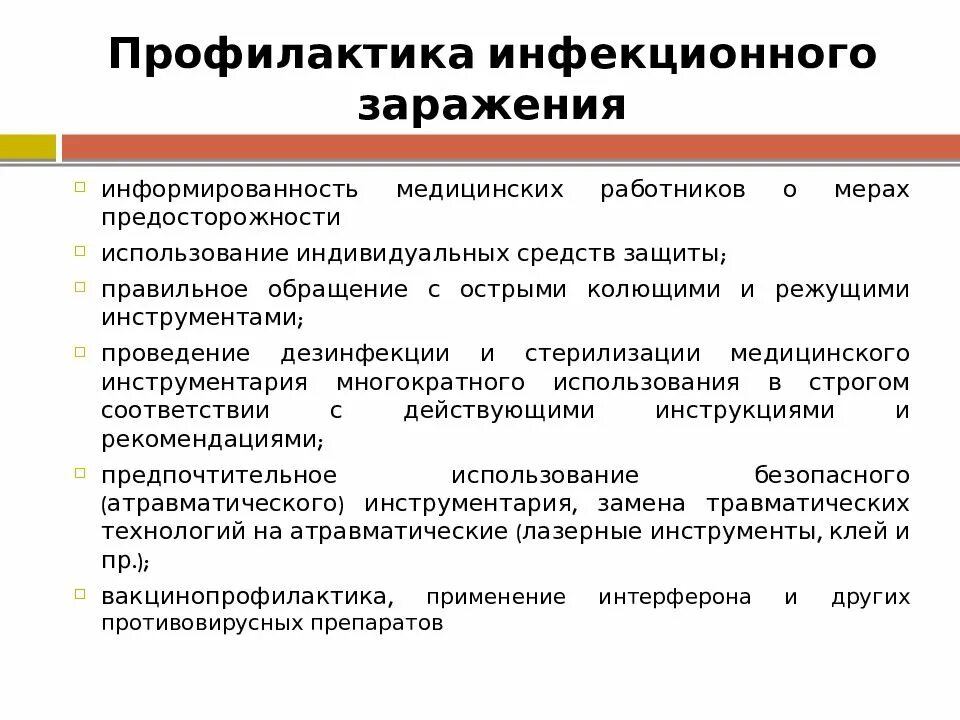 Профилактика инфекционного заражения

информированность медицинских работников о мерах предосторожности

использование индивидуальных средств защиты;

правильное обращение с острыми колющими и режущими инструментами;

проведение дезинфекции и стерилизации медицинского инструментария многократного использования в строгом соответствии с действующими инструкциями и рекомендациями;

предпочтительное использование безопасного (атравматического) инструментария, замена травматических технологий на атравматические (лазерные инструменты, клей и пр.);

вакцинопрофилактика, применение интерферона и других противовирусных препаратов